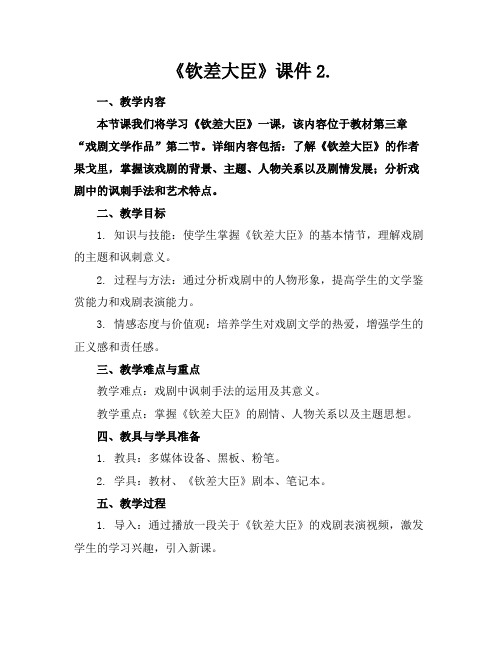 《钦差大臣》课件 2.

一、教学内容

本节课我们将学习《钦差大臣》一课，该内容位于教材第三章“戏剧文学作品”第二节。详细内容包括：了解《钦差大臣》的作者果戈里，掌握该戏剧的背景、主题、人物关系以及剧情发展；分析戏剧中的讽刺手法和艺术特点。

二、教学目标

1. 知识与技能：使学生掌握《钦差大臣》的基本情节，理解戏剧的主题和讽刺意义。

2. 过程与方法：通过分析戏剧中的人物形象，提高学生的文学鉴赏能力和戏剧表演能力。

3. 情感态度与价值观：培养学生对戏剧文学的热爱，增强学生的正义感和责任感。

三、教学难点与重点

教学难点：戏剧中讽刺手法的运用及其意义。

教学重点：掌握《钦差大臣》的剧情、人物关系以及主题思想。

四、教具与学具准备

1. 教具：多媒体设备、黑板、粉笔。

2. 学具：教材、《钦差大臣》剧本、笔记本。

五、教学过程

1. 导入：通过播放一段关于《钦差大臣》的戏剧表演视频，激发学生的学习兴趣，引入新课。